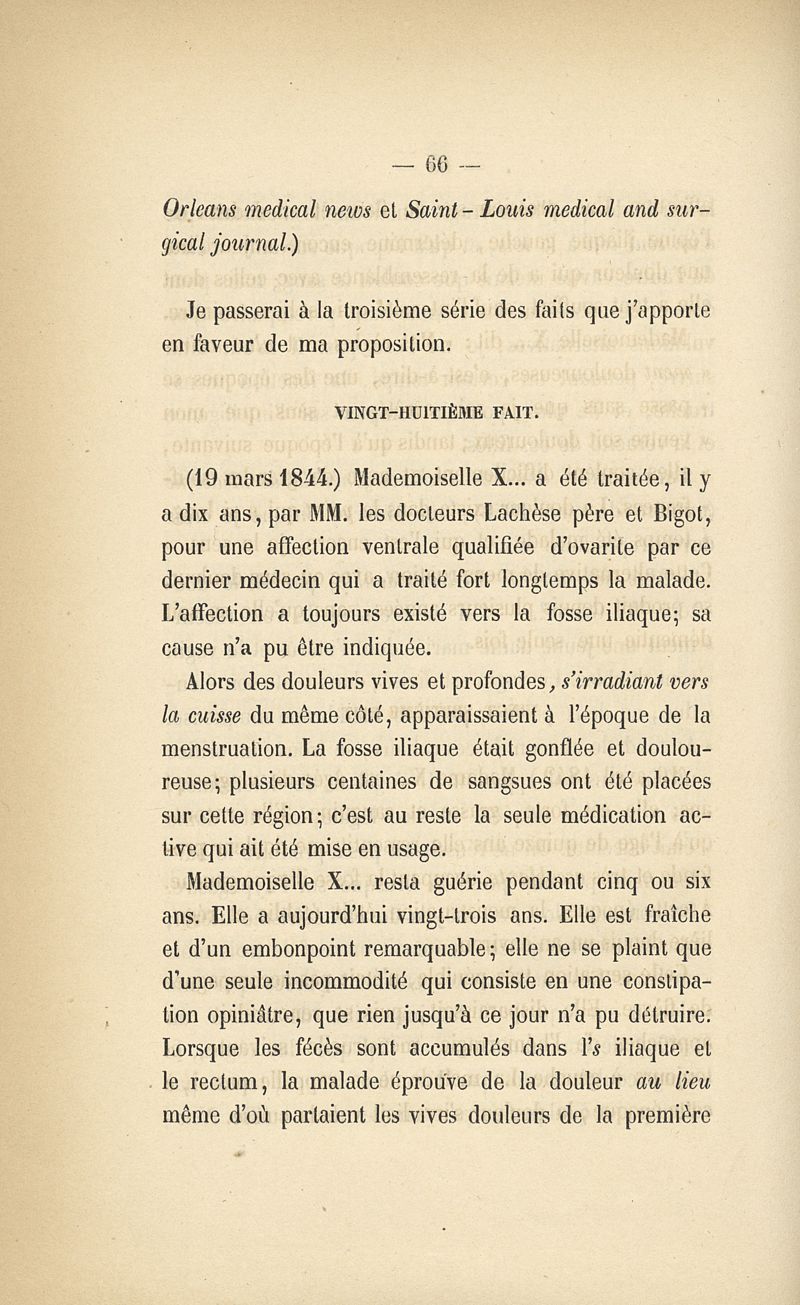 — 66 —

Orleans medical news et Saint-Louis medical and surgical journal.)

Je passerai à la troisième série des faits que j'apporte en faveur de ma proposition.

VINGT-HUITIÈME FAIT.

(19 mars 1844.) Mademoiselle X... a été traitée, il y a dix ans, par MM. les docteurs Lachèse père et Bigot, pour une affection ventrale qualifiée d'ovarite par ce dernier médecin qui a traité fort longtemps la malade. L'affection a toujours existé vers la fosse iliaque; sa cause n'a pu être indiquée.

Alors des douleurs vives et profondes, s'irradiant vers la cuisse du même côté, apparaissaient à l'époque de la menstruation. La fosse iliaque était gonflée et douloureuse; plusieurs centaines de sangsues ont été placées sur cette région; c'est au reste la seule médication active qui ait été mise en usage.

Mademoiselle X... resta guérie pendant cinq ou six ans. Elle a aujourd'hui vingt-trois ans. Elle est fraîche et d'un embonpoint remarquable; elle ne se plaint que d'une seule incommodité qui consiste en une constipation opiniâtre, que rien jusqu'à ce jour n'a pu détruire. Lorsque les fécès sont accumulés dans l's iliaque et le rectum, la malade éprouve de la douleur au lieu même d'où partaient les vives douleurs de la première